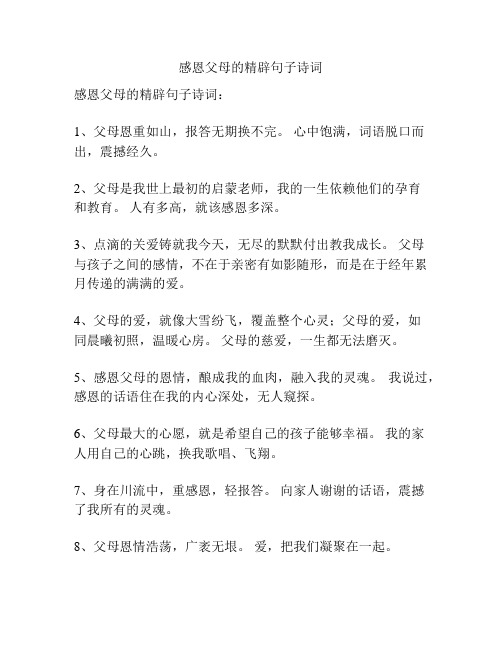 感恩父母的精辟句子诗词

感恩父母的精辟句子诗词：

1、父母恩重如山，报答无期换不完。 心中饱满，词语脱口而出，震撼经久。

2、父母是我世上最初的启蒙老师，我的一生依赖他们的孕育和教育。 人有多高，就该感恩多深。

3、点滴的关爱铸就我今天，无尽的默默付出教我成长。 父母与孩子之间的感情，不在于亲密有如影随形，而是在于经年累月传递的满满的爱。

4、父母的爱，就像大雪纷飞，覆盖整个心灵；父母的爱，如同晨曦初照，温暖心房。 父母的慈爱，一生都无法磨灭。

5、感恩父母的恩情，酿成我的血肉，融入我的灵魂。 我说过，感恩的话语住在我的内心深处，无人窥探。

6、父母最大的心愿，就是希望自己的孩子能够幸福。 我的家人用自己的心跳，换我歌唱、飞翔。

7、身在川流中，重感恩，轻报答。 向家人谢谢的话语，震撼了我所有的灵魂。

8、父母恩情浩荡，广袤无垠。 爱，把我们凝聚在一起。